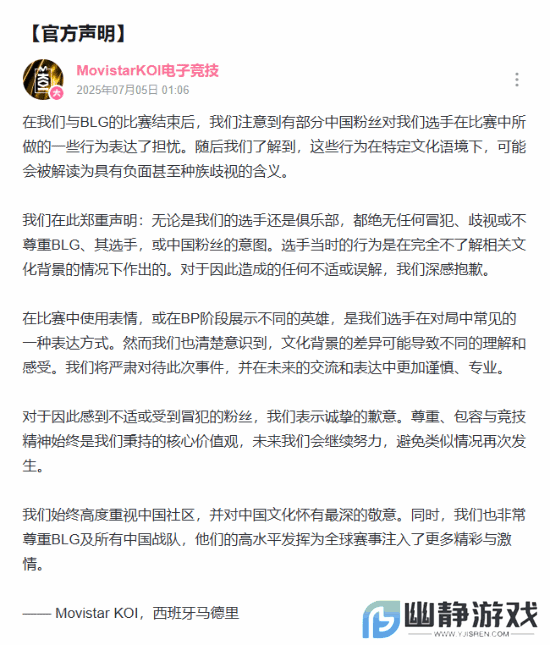 【官方声明】

MovistarKOI电子竞技
2025年07月05日 01:06

在我们与BLG的比赛结束后，我们注意到有部分中国粉丝对我们选手在比赛中所做的一些行为表达了担忧。随后我们了解到，这些行为在特定文化语境下，可能会被解读为具有负面甚至种族歧视的含义。

我们在此郑重声明：无论是我们的选手还是俱乐部，都绝无任何冒犯、歧视或不尊重BLG、其选手，或中国粉丝的意图。选手当时的行为是在完全不了解相关文化背景的情况下作出的。对于因此造成的任何不适或误解，我们深感抱歉。

在比赛中使用表情，或在BP阶段展示不同的英雄，是我们选手在对局中常见的一种表达方式。然而我们也清楚意识到，文化背景的差异可能导致不同的理解和感受。我们将严肃对待此次事件，并在未来的交流和表达中更加谨慎、专业。

对于因此感到不适或受到冒犯的粉丝，我们表示诚挚的歉意。尊重、包容与竞技精神始终是我们秉持的核心价值观，未来我们会继续努力，避免类似情况再次发生。

我们始终高度重视中国社区，并对中国文化怀有最深的敬意。同时，我们也非常尊重BLG及所有中国战队，他们的高水平发挥为全球赛事注入了更多精彩与激情。

—— Movistar KOI，西班牙马德里

幽静游戏
WWW.YJISREN.COM